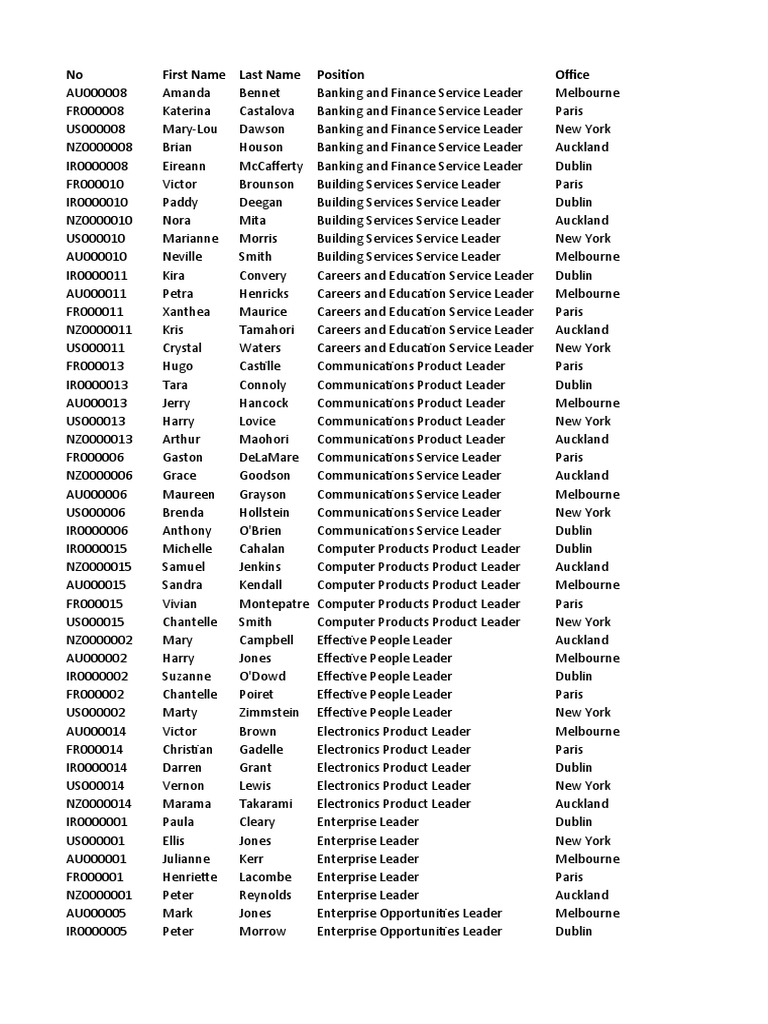 | No | First Name | Last Name | Position | Office |
|---|---|---|---|---|
| AU000008 | Amanda | Bennet | Banking and Finance Service Leader | Melbourne |
| FR000008 | Katerina | Castalova | Banking and Finance Service Leader | Paris |
| US000008 | Mary-Lou | Dawson | Banking and Finance Service Leader | New York |
| NZ0000008 | Brian | Houson | Banking and Finance Service Leader | Auckland |
| IR0000008 | Eireann | McCafferty | Banking and Finance Service Leader | Dublin |
| FR000010 | Victor | Brounson | Building Services Service Leader | Paris |
| IR0000010 | Paddy | Deegan | Building Services Service Leader | Dublin |
| NZ0000010 | Nora | Mita | Building Services Service Leader | Auckland |
| US000010 | Marianne | Morris | Building Services Service Leader | New York |
| AU000010 | Neville | Smith | Building Services Service Leader | Melbourne |
| IR0000011 | Kira | Convery | Careers and Education Service Leader | Dublin |
| AU000011 | Petra | Henricks | Careers and Education Service Leader | Melbourne |
| FR000011 | Xanthea | Maurice | Careers and Education Service Leader | Paris |
| NZ0000011 | Kris | Tamahori | Careers and Education Service Leader | Auckland |
| US000011 | Crystal | Waters | Careers and Education Service Leader | New York |
| FR000013 | Hugo | Castille | Communications Product Leader | Paris |
| IR0000013 | Tara | Connoly | Communications Product Leader | Dublin |
| AU000013 | Jerry | Hancock | Communications Product Leader | Melbourne |
| US000013 | Harry | Lovice | Communications Product Leader | New York |
| NZ0000013 | Arthur | Maohori | Communications Product Leader | Auckland |
| FR000006 | Gaston | DeLaMare | Communications Service Leader | Paris |
| NZ0000006 | Grace | Goodson | Communications Service Leader | Auckland |
| AU000006 | Maureen | Grayson | Communications Service Leader | Melbourne |
| US000006 | Brenda | Hollstein | Communications Service Leader | New York |
| IR0000006 | Anthony | O'Brien | Communications Service Leader | Dublin |
| IR0000015 | Michelle | Cahalan | Computer Products Product Leader | Dublin |
| NZ0000015 | Samuel | Jenkins | Computer Products Product Leader | Auckland |
| AU000015 | Sandra | Kendall | Computer Products Product Leader | Melbourne |
| FR000015 | Vivian | Montepatre | Computer Products Product Leader | Paris |
| US000015 | Chantelle | Smith | Computer Products Product Leader | New York |
| NZ0000002 | Mary | Campbell | Effective People Leader | Auckland |
| AU000002 | Harry | Jones | Effective People Leader | Melbourne |
| IR0000002 | Suzanne | O'Dowd | Effective People Leader | Dublin |
| FR000002 | Chantelle | Poiret | Effective People Leader | Paris |
| US000002 | Marty | Zimmstein | Effective People Leader | New York |
| AU000014 | Victor | Brown | Electronics Product Leader | Melbourne |
| FR000014 | Christian | Gadelle | Electronics Product Leader | Paris |
| IR0000014 | Darren | Grant | Electronics Product Leader | Dublin |
| US000014 | Vernon | Lewis | Electronics Product Leader | New York |
| NZ0000014 | Marama | Takarami | Electronics Product Leader | Auckland |
| IR0000001 | Paula | Cleary | Enterprise Leader | Dublin |
| US000001 | Ellis | Jones | Enterprise Leader | New York |
| AU000001 | Julianne | Kerr | Enterprise Leader | Melbourne |
| FR000001 | Henriette | Lacombe | Enterprise Leader | Paris |
| NZ0000001 | Peter | Reynolds | Enterprise Leader | Auckland |
| AU000005 | Mark | Jones | Enterprise Opportunities Leader | Melbourne |
| IR0000005 | Peter | Morrow | Enterprise Opportunities Leader | Dublin |